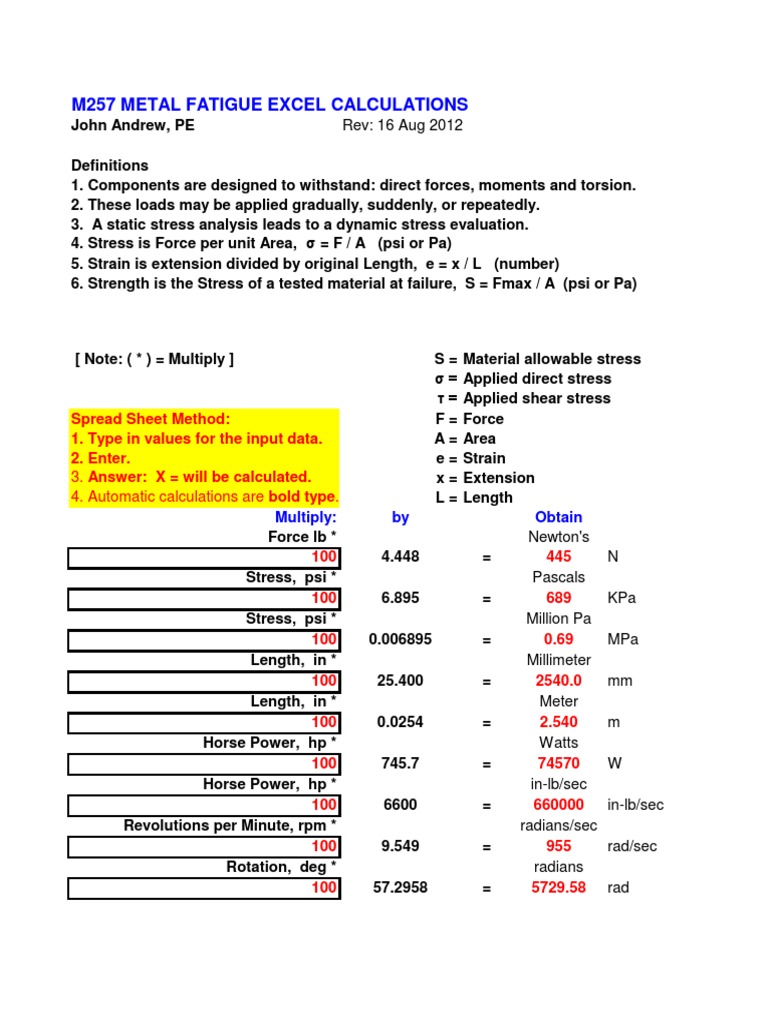 M257 METAL FATIGUE EXCEL CALCULATIONS
John Andrew, PE Rev: 16 Aug 2012

Definitions
1. Components are designed to withstand: direct forces, moments and torsion.
2. These loads may be applied gradually, suddenly, or repeatedly.
3. A static stress analysis leads to a dynamic stress evaluation.
4. Stress is Force per unit Area, σ = F / A (psi or Pa)
5. Strain is extension divided by original Length, e = x / L (number)
6. Strength is the Stress of a tested material at failure, S = Fmax / A (psi or Pa)

[ Note: ( * ) = Multiply ]

S = Material allowable stress
σ = Applied direct stress
τ = Applied shear stress
F = Force
A = Area
e = Strain
x = Extension
L = Length

Spread Sheet Method:
1. Type in values for the input data.
2. Enter.
3. Answer: X = will be calculated.
4. Automatic calculations are bold type.

| Multiply: | by | | Obtain | |
|---|---|---|---|---|
| Force lb * | | | Newton's | |
| 100 | 4.448 | = | 445 | N |
| Stress, psi * | | | Pascals | |
| 100 | 6.895 | = | 689 | KPa |
| Stress, psi * | | | Million Pa | |
| 100 | 0.006895 | = | 0.69 | MPa |
| Length, in * | | | Millimeter | |
| 100 | 25.400 | = | 2540.0 | mm |
| Length, in * | | | Meter | |
| 100 | 0.0254 | = | 2.540 | m |
| Horse Power, hp * | | | Watts | |
| 100 | 745.7 | = | 74570 | W |
| Horse Power, hp * | | | in-lb/sec | |
| 100 | 6600 | = | 660000 | in-lb/sec |
| Revolutions per Minute, rpm * | | | radians/sec | |
| 100 | 9.549 | = | 955 | rad/sec |
| Rotation, deg * | | | radians | |
| 100 | 57.2958 | = | 5729.58 | rad |